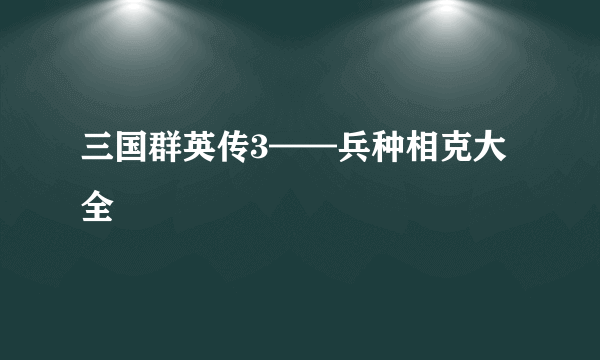 三国群英传3——兵种相克大全